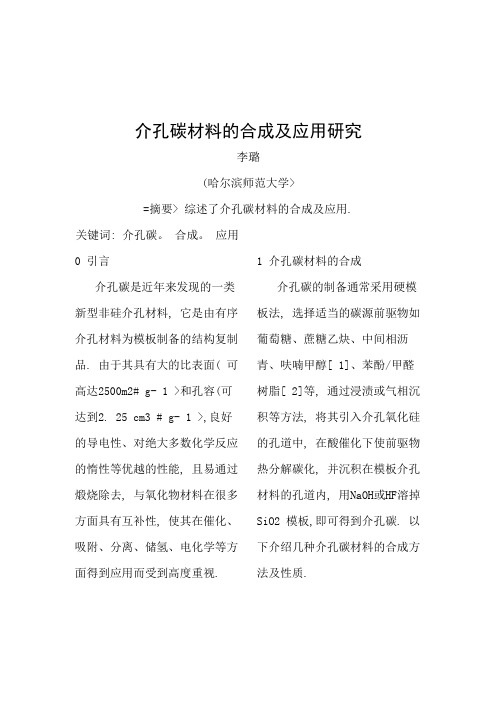 介孔碳材料的合成及应用研究

李璐

(哈尔滨师范大学>

=摘要> 综述了介孔碳材料的合成及应用.

关键词: 介孔碳。 合成。 应用

0 引言

介孔碳是近年来发现的一类新型非硅介孔材料, 它是由有序介孔材料为模板制备的结构复制品. 由于其具有大的比表面( 可高达2500m2# g- 1 >和孔容(可达到2. 25 cm3 # g- 1 >,良好的导电性、对绝大多数化学反应的惰性等优越的性能, 且易通过煅烧除去, 与氧化物材料在很多方面具有互补性, 使其在催化、吸附、分离、储氢、电化学等方面得到应用而受到高度重视.

1 介孔碳材料的合成

介孔碳的制备通常采用硬模板法, 选择适当的碳源前驱物如葡萄糖、蔗糖乙炔、中间相沥青、呋喃甲醇[ 1]、苯酚/甲醛树脂[ 2]等, 通过浸渍或气相沉积等方法, 将其引入介孔氧化硅的孔道中, 在酸催化下使前驱物热分解碳化, 并沉积在模板介孔材料的孔道内, 用NaOH或HF溶掉SiO2 模板,即可得到介孔碳. 以下介绍几种介孔碳材料的合成方法及性质.